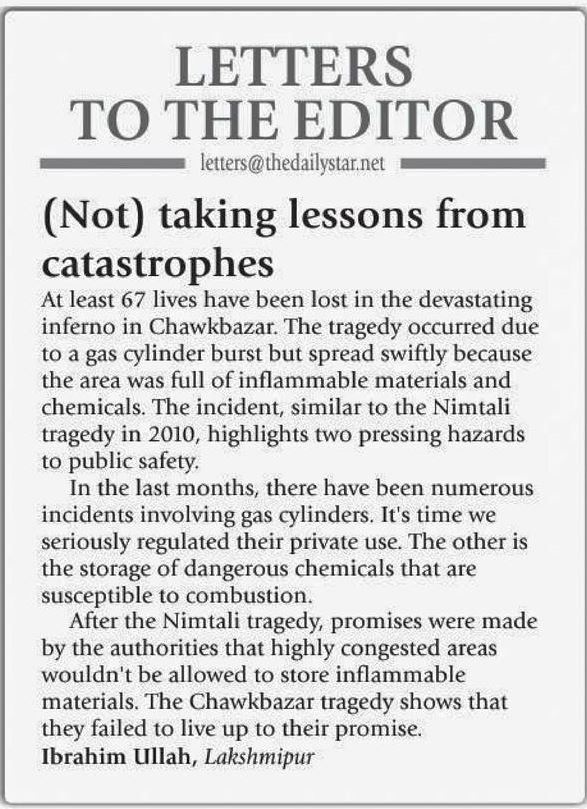 LETTERS TO THE EDITOR

letters@thedailystar.net

(Not) taking lessons from catastrophes

At least 67 lives have been lost in the devastating inferno in Chawkbazar. The tragedy occurred due to a gas cylinder burst but spread swiftly because the area was full of inflammable materials and chemicals. The incident, similar to the Nimtali tragedy in 2010, highlights two pressing hazards to public safety.

In the last months, there have been numerous incidents involving gas cylinders. It's time we seriously regulated their private use. The other is the storage of dangerous chemicals that are susceptible to combustion.

After the Nimtali tragedy, promises were made by the authorities that highly congested areas wouldn't be allowed to store inflammable materials. The Chawkbazar tragedy shows that they failed to live up to their promise.

Ibrahim Ullah, Lakshmipur